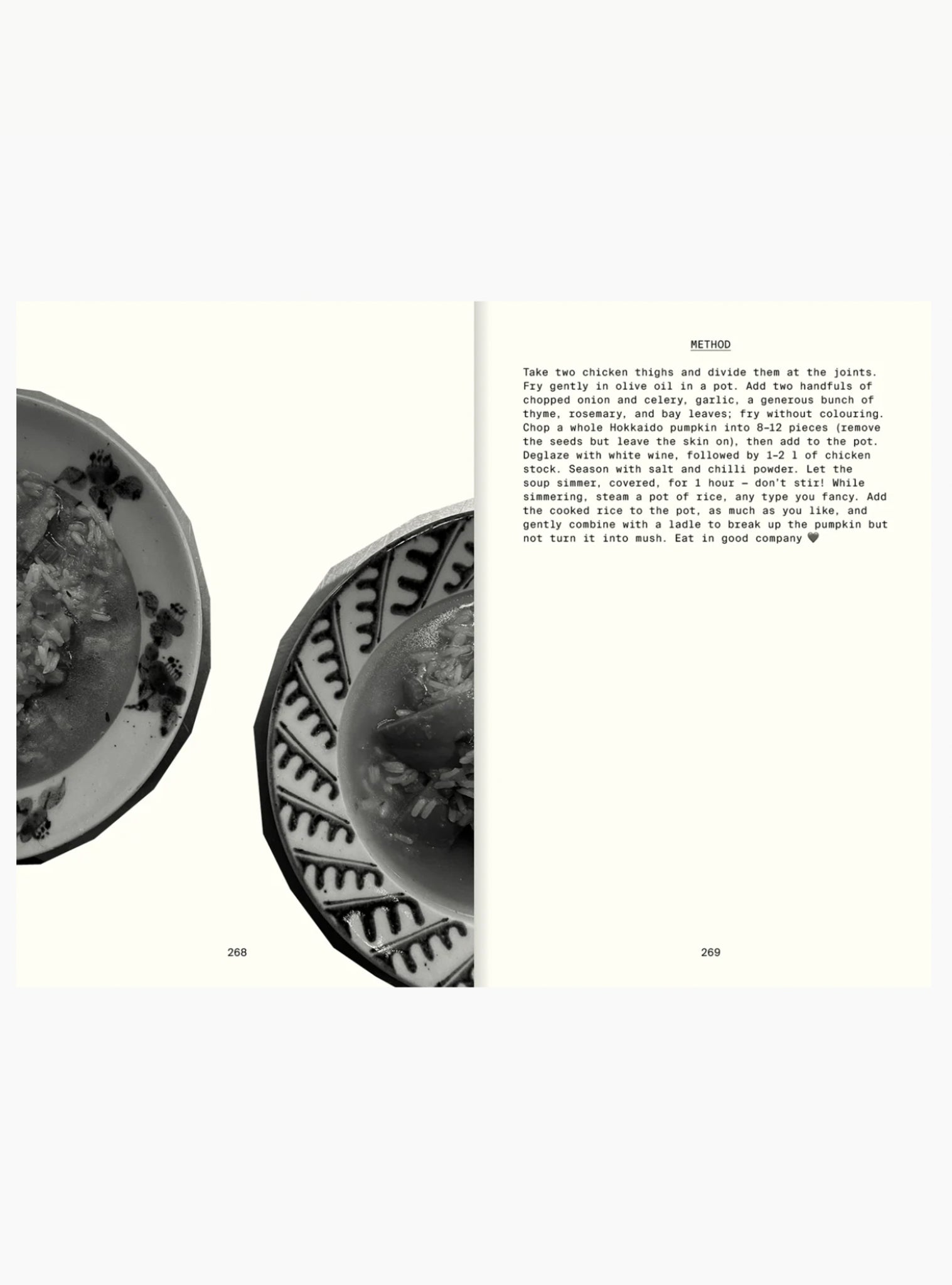 268

METHOD

Take two chicken thighs and divide them at the joints. Fry gently in olive oil in a pot. Add two handfuls of chopped onion and celery, garlic, a generous bunch of thyme, rosemary, and bay leaves; fry without colouring. Chop a whole Hokkaido pumpkin into 8–12 pieces (remove the seeds but leave the skin on), then add to the pot. Deglaze with white wine, followed by 1–2 l of chicken stock. Season with salt and chilli powder. Let the soup simmer, covered, for 1 hour – don't stir! While simmering, steam a pot of rice, any type you fancy. Add the cooked rice to the pot, as much as you like, and gently combine with a ladle to break up the pumpkin but not turn it into mush. Eat in good company 🖤

269